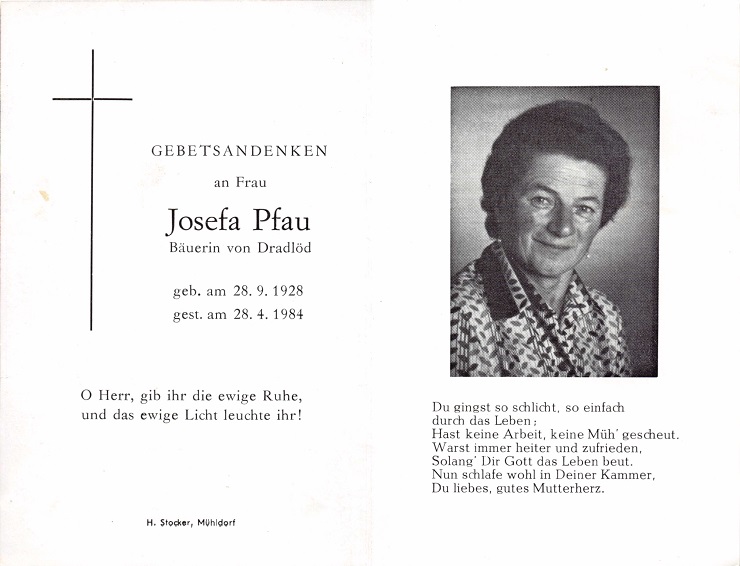 GEBETSANDENKEN

an Frau

Josefa Pfau

Bäuerin von Dradlöd

geb. am 28. 9. 1928
gest. am 28. 4. 1984

O Herr, gib ihr die ewige Ruhe,
und das ewige Licht leuchte ihr!

H. Stocker, Mühldorf

Du gingst so schlicht, so einfach
durch das Leben;
Hast keine Arbeit, keine Müh' gescheut.
Warst immer heiter und zufrieden,
Solang' Dir Gott das Leben beut.
Nun schlafe wohl in Deiner Kammer,
Du liebes, gutes Mutterherz.